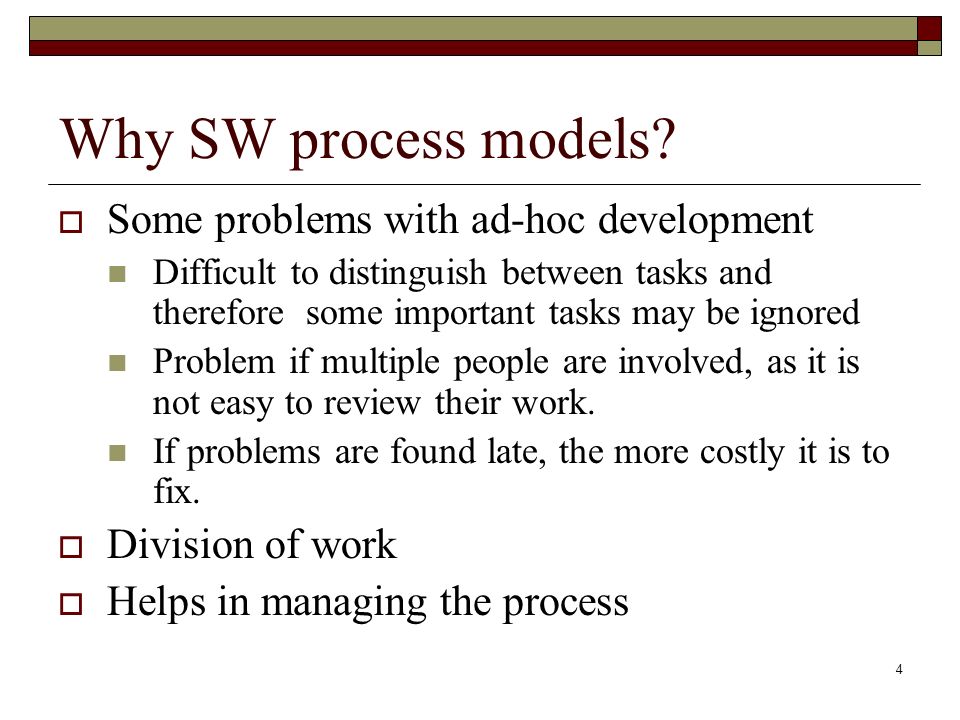 Why SW process models?

Some problems with ad-hoc development

Difficult to distinguish between tasks and therefore some important tasks may be ignored

Problem if multiple people are involved, as it is not easy to review their work.

If problems are found late, the more costly it is to fix.

Division of work

Helps in managing the process

4